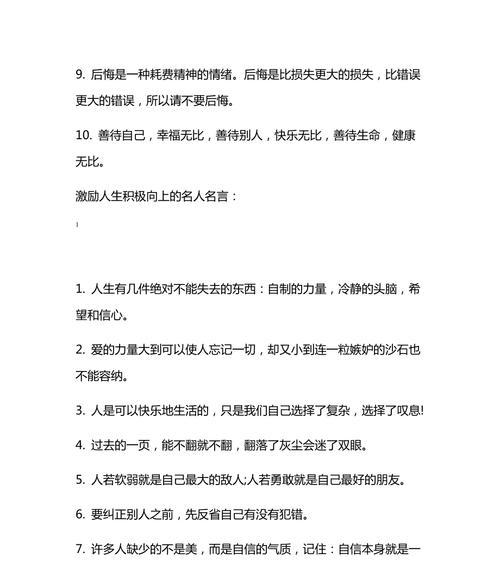 9. 后悔是一种耗费精神的情绪。后悔是比损失更大的损失，比错误更大的错误，所以请不要后悔。

10. 善待自己，幸福无比，善待别人，快乐无比，善待生命，健康无比。

激励人生积极向上的名人名言：

1. 人生有几件绝对不能失去的东西：自制的力量，冷静的头脑，希望和信心。

2. 爱的力量大到可以使人忘记一切，却又小到连一粒嫉妒的沙石也不能容纳。

3. 人是可以快乐地生活的，只是我们自己选择了复杂，选择了叹息!

4. 过去的一页，能不翻就不翻，翻落了灰尘会迷了双眼。

5. 人若软弱就是自己最大的敌人;人若勇敢就是自己最好的朋友。

6. 要纠正别人之前，先反省自己有没有犯错。

7. 许多人缺少的不是美，而是自信的气质，记住：自信本身就是一